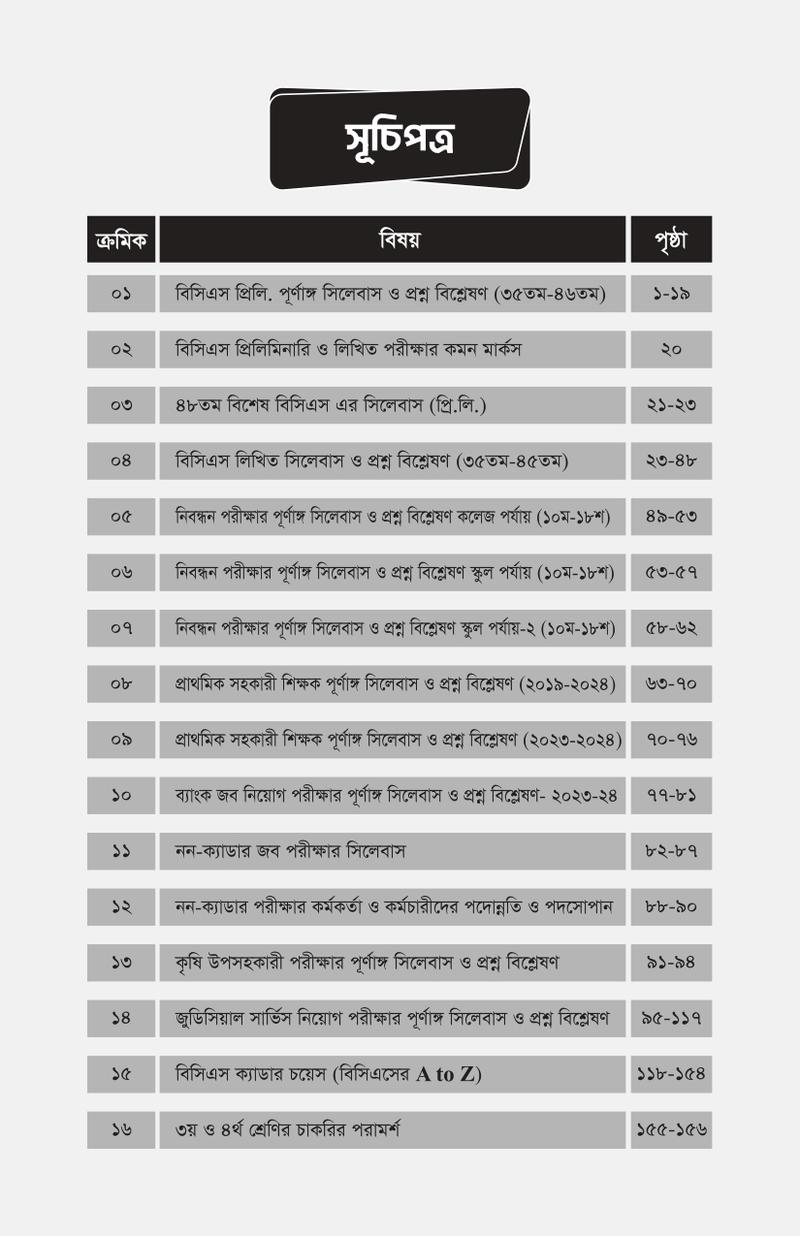 সূচিপত্র

| ক্রমিক | বিষয় | পৃষ্ঠা |
|---|---|---|
| ০১ | বিসিএস প্রিলি. পূর্ণাঙ্গ সিলেবাস ও প্রশ্ন বিশ্লেষণ (৩৫তম-৪৬তম) | ১-১৯ |
| ০২ | বিসিএস প্রিলিমিনারি ও লিখিত পরীক্ষার কমন মার্কস | ২০ |
| ০৩ | ৪৮তম বিশেষ বিসিএস এর সিলেবাস (প্রি.লি.) | ২১-২৩ |
| ০৪ | বিসিএস লিখিত সিলেবাস ও প্রশ্ন বিশ্লেষণ (৩৫তম-৪৫তম) | ২৩-৪৮ |
| ০৫ | নিবন্ধন পরীক্ষার পূর্ণাঙ্গ সিলেবাস ও প্রশ্ন বিশ্লেষণ কলেজ পর্যায় (১০ম-১৮শ) | ৪৯-৫৩ |
| ০৬ | নিবন্ধন পরীক্ষার পূর্ণাঙ্গ সিলেবাস ও প্রশ্ন বিশ্লেষণ স্কুল পর্যায় (১০ম-১৮শ) | ৫৩-৫৭ |
| ০৭ | নিবন্ধন পরীক্ষার পূর্ণাঙ্গ সিলেবাস ও প্রশ্ন বিশ্লেষণ স্কুল পর্যায়-২ (১০ম-১৮শ) | ৫৮-৬২ |
| ০৮ | প্রাথমিক সহকারী শিক্ষক পূর্ণাঙ্গ সিলেবাস ও প্রশ্ন বিশ্লেষণ (২০১৯-২০২৪) | ৬৩-৭০ |
| ০৯ | প্রাথমিক সহকারী শিক্ষক পূর্ণাঙ্গ সিলেবাস ও প্রশ্ন বিশ্লেষণ (২০২৩-২০২৪) | ৭০-৭৬ |
| ১০ | ব্যাংক জব নিয়োগ পরীক্ষার পূর্ণাঙ্গ সিলেবাস ও প্রশ্ন বিশ্লেষণ- ২০২৩-২৪ | ৭৭-৮১ |
| ১১ | নন-ক্যাডার জব পরীক্ষার সিলেবাস | ৮২-৮৭ |
| ১২ | নন-ক্যাডার পরীক্ষার কর্মকর্তা ও কর্মচারীদের পদোন্নতি ও পদসোপান | ৮৮-৯০ |
| ১৩ | কৃষি উপসহকারী পরীক্ষার পূর্ণাঙ্গ সিলেবাস ও প্রশ্ন বিশ্লেষণ | ৯১-৯৪ |
| ১৪ | জুডিসিয়াল সার্ভিস নিয়োগ পরীক্ষার পূর্ণাঙ্গ সিলেবাস ও প্রশ্ন বিশ্লেষণ | ৯৫-১১৭ |
| ১৫ | বিসিএস ক্যাডার চয়েস (বিসিএসের A to Z) | ১১৮-১৫৪ |
| ১৬ | ৩য় ও ৪র্থ শ্রেণির চাকরির পরামর্শ | ১৫৫-১৫৬ |